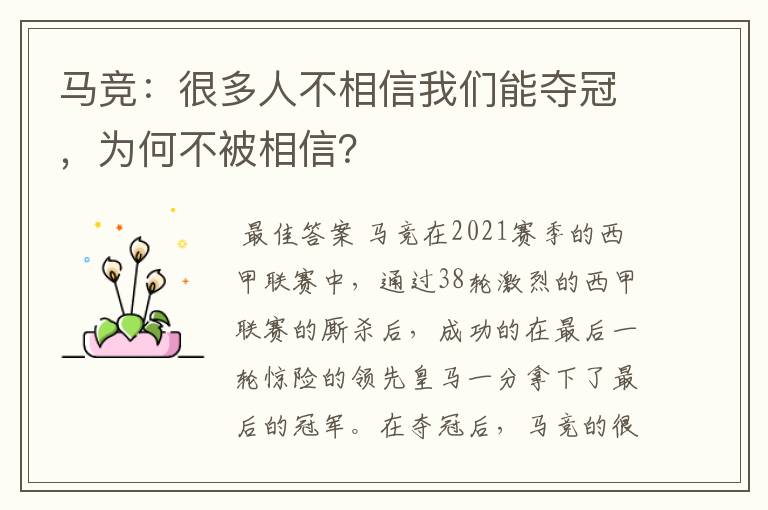 马竞：很多人不相信我们能夺冠，为何不被相信？

最佳答案 马竞在2021赛季的西甲联赛中，通过38轮激烈的西甲联赛的厮杀后，成功的在最后一轮惊险的领先皇马一分拿下了最后的冠军。在夺冠后，马竞的很